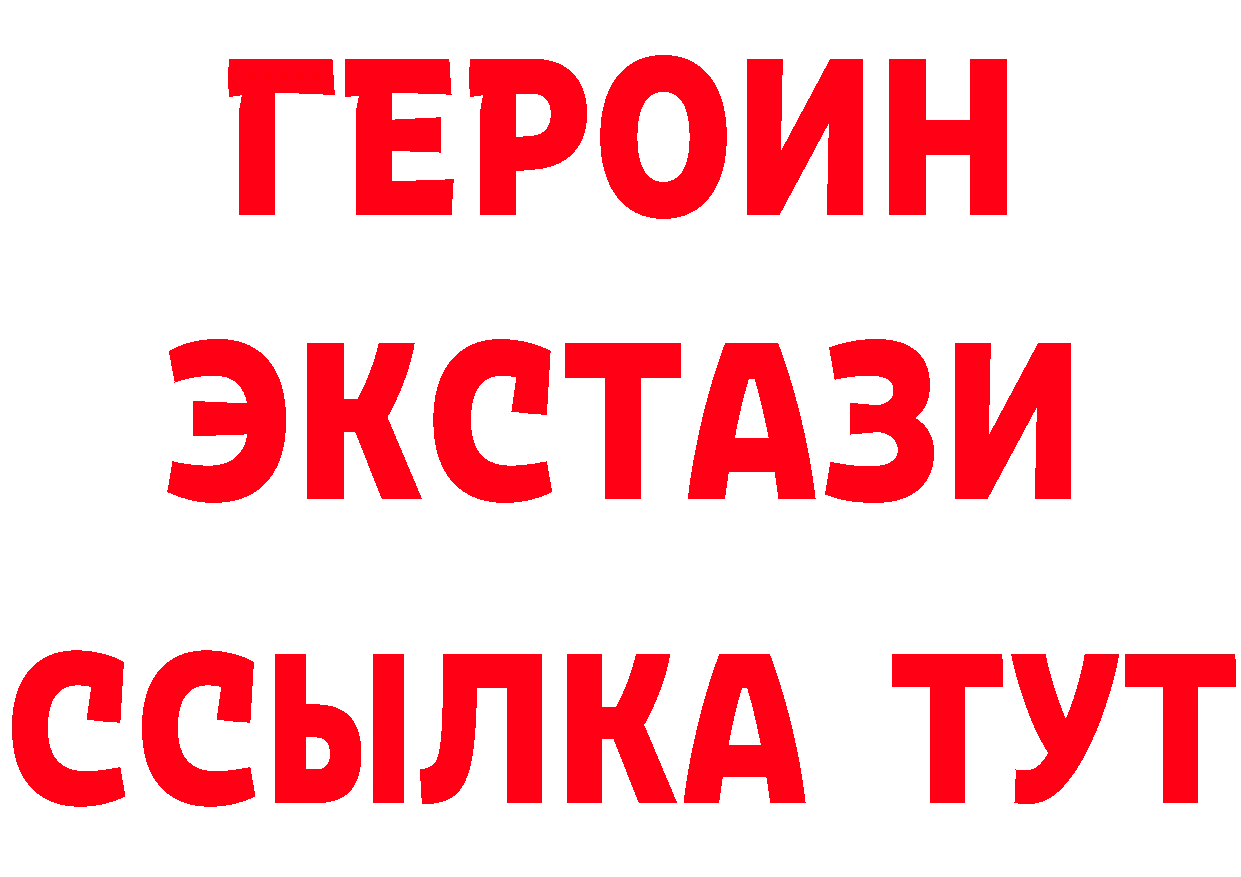 ГЕРОИН
ЭКСТАЗИ
ССЫЛКА ТУТ